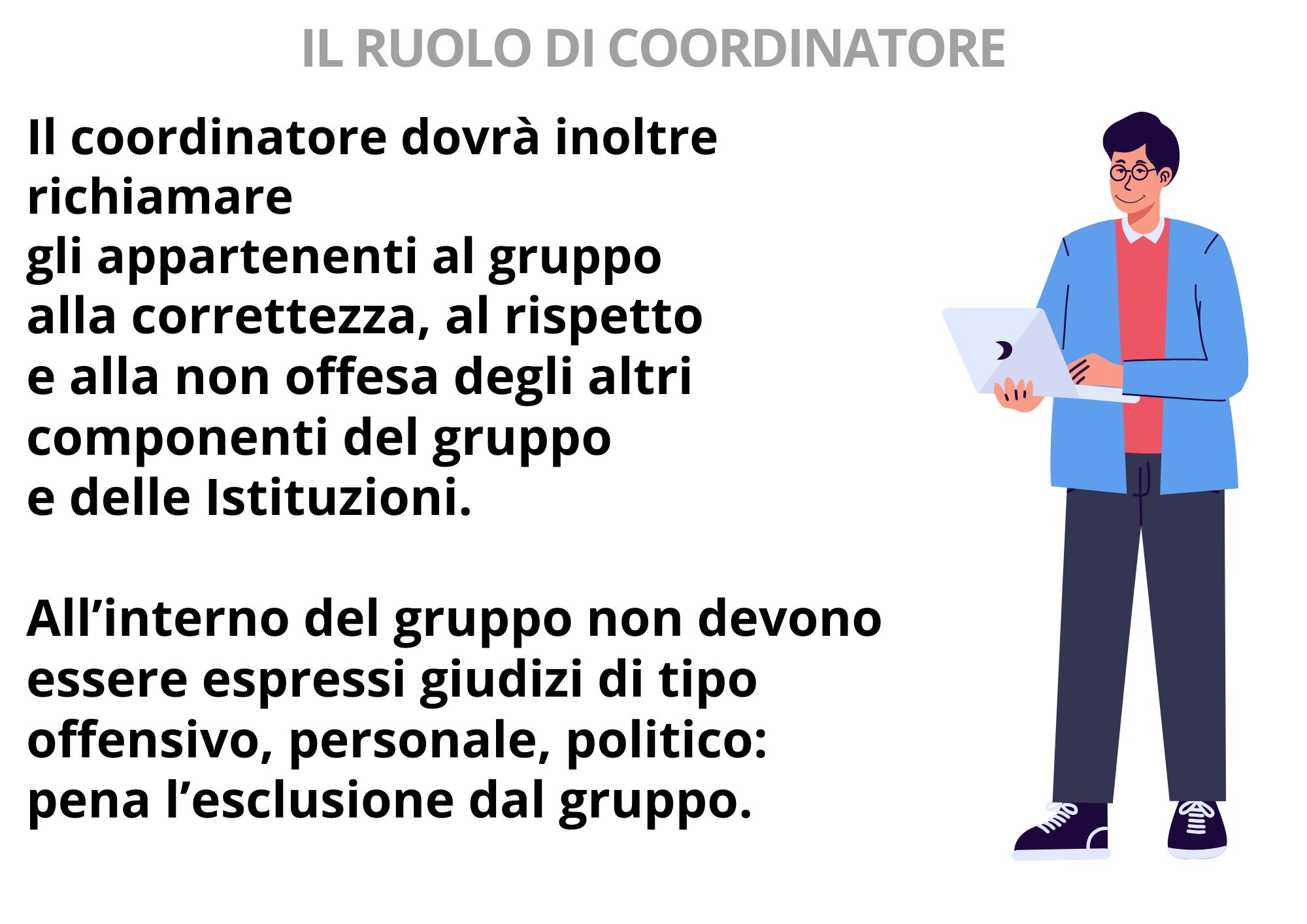 IL RUOLO DI COORDINATORE

Il coordinatore dovrà inoltre richiamare gli appartenenti al gruppo alla correttezza, al rispetto e alla non offesa degli altri componenti del gruppo e delle Istituzioni.

All'interno del gruppo non devono essere espressi giudizi di tipo offensivo, personale, politico: pena l'esclusione dal gruppo.